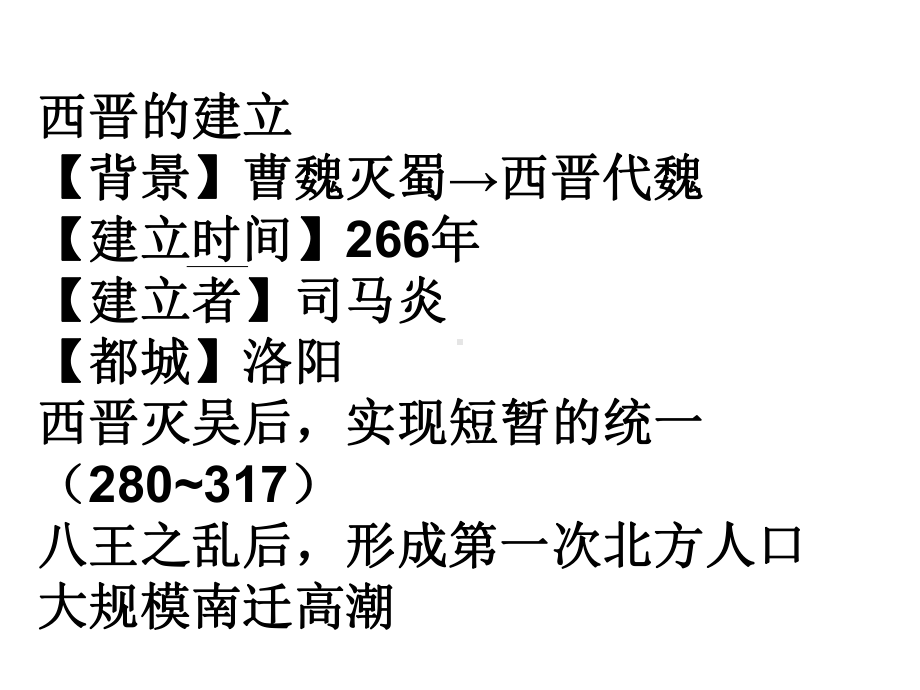 西晋的建立
【背景】曹魏灭蜀→西晋代魏
【建立时间】266年
【建立者】司马炎
【都城】洛阳
西晋灭吴后，实现短暂的统一（280~317）
八王之乱后，形成第一次北方人口大规模南迁高潮